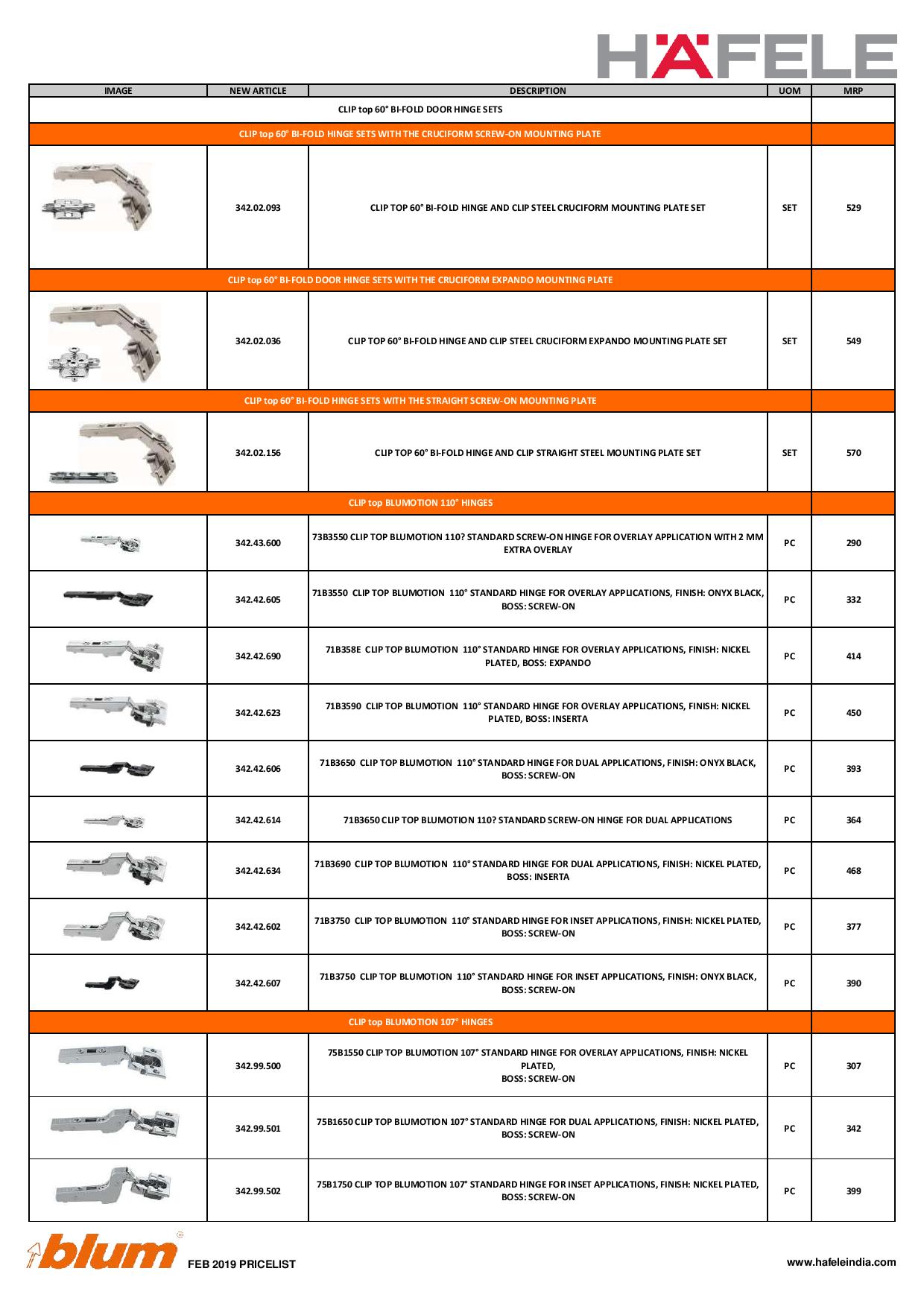 HÄFELE

| IMAGE | NEW ARTICLE | DESCRIPTION | UOM | MRP |
|---|---|---|---|---|
| CLIP top 60° BI-FOLD DOOR HINGE SETS | | | | |
| CLIP top 60° BI-FOLD HINGE SETS WITH THE CRUCIFORM SCREW-ON MOUNTING PLATE | | | | |
| | 342.02.093 | CLIP TOP 60° BI-FOLD HINGE AND CLIP STEEL CRUCIFORM MOUNTING PLATE SET | SET | 529 |
| CLIP top 60° BI-FOLD DOOR HINGE SETS WITH THE CRUCIFORM EXPANDO MOUNTING PLATE | | | | |
| | 342.02.036 | CLIP TOP 60° BI-FOLD HINGE AND CLIP STEEL CRUCIFORM EXPANDO MOUNTING PLATE SET | SET | 549 |
| CLIP top 60° BI-FOLD HINGE SETS WITH THE STRAIGHT SCREW-ON MOUNTING PLATE | | | | |
| | 342.02.156 | CLIP TOP 60° BI-FOLD HINGE AND CLIP STRAIGHT STEEL MOUNTING PLATE SET | SET | 570 |
| CLIP top BLUMOTION 110° HINGES | | | | |
| | 342.43.600 | 73B3550 CLIP TOP BLUMOTION 110? STANDARD SCREW-ON HINGE FOR OVERLAY APPLICATION WITH 2 MM EXTRA OVERLAY | PC | 290 |
| | 342.42.605 | 71B3550 CLIP TOP BLUMOTION 110° STANDARD HINGE FOR OVERLAY APPLICATIONS, FINISH: ONYX BLACK, BOSS: SCREW-ON | PC | 332 |
| | 342.42.690 | 71B358E CLIP TOP BLUMOTION 110° STANDARD HINGE FOR OVERLAY APPLICATIONS, FINISH: NICKEL PLATED, BOSS: EXPANDO | PC | 414 |
| | 342.42.623 | 71B3590 CLIP TOP BLUMOTION 110° STANDARD HINGE FOR OVERLAY APPLICATIONS, FINISH: NICKEL PLATED, BOSS: INSERTA | PC | 450 |
| | 342.42.606 | 71B3650 CLIP TOP BLUMOTION 110° STANDARD HINGE FOR DUAL APPLICATIONS, FINISH: ONYX BLACK, BOSS: SCREW-ON | PC | 393 |
| | 342.42.614 | 71B3650 CLIP TOP BLUMOTION 110? STANDARD SCREW-ON HINGE FOR DUAL APPLICATIONS | PC | 364 |
| | 342.42.634 | 71B3690 CLIP TOP BLUMOTION 110° STANDARD HINGE FOR DUAL APPLICATIONS, FINISH: NICKEL PLATED, BOSS: INSERTA | PC | 468 |
| | 342.42.602 | 71B3750 CLIP TOP BLUMOTION 110° STANDARD HINGE FOR INSET APPLICATIONS, FINISH: NICKEL PLATED, BOSS: SCREW-ON | PC | 377 |
| | 342.42.607 | 71B3750 CLIP TOP BLUMOTION 110° STANDARD HINGE FOR INSET APPLICATIONS, FINISH: ONYX BLACK, BOSS: SCREW-ON | PC | 390 |
| CLIP top BLUMOTION 107° HINGES | | | | |
| | 342.99.500 | 75B1550 CLIP TOP BLUMOTION 107° STANDARD HINGE FOR OVERLAY APPLICATIONS, FINISH: NICKEL PLATED, BOSS: SCREW-ON | PC | 307 |
| | 342.99.501 | 75B1650 CLIP TOP BLUMOTION 107° STANDARD HINGE FOR DUAL APPLICATIONS, FINISH: NICKEL PLATED, BOSS: SCREW-ON | PC | 342 |
| | 342.99.502 | 75B1750 CLIP TOP BLUMOTION 107° STANDARD HINGE FOR INSET APPLICATIONS, FINISH: NICKEL PLATED, BOSS: SCREW-ON | PC | 399 |

blum FEB 2019 PRICELIST

www.hafeleindia.com